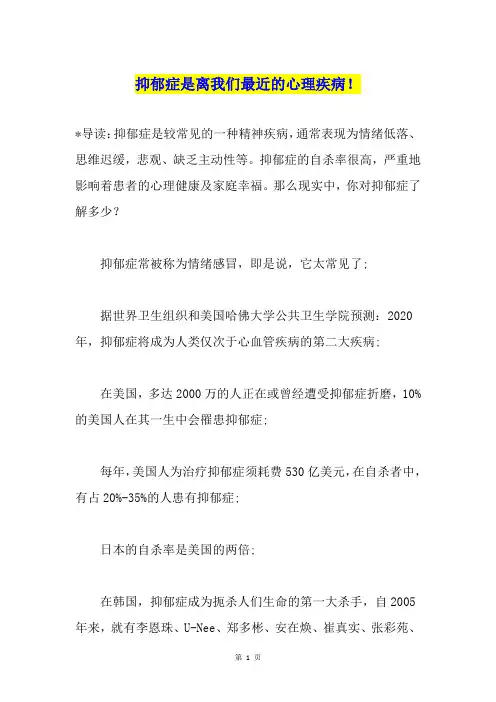 抑郁症是离我们最近的心理疾病！

*导读：抑郁症是较常见的一种精神疾病，通常表现为情绪低落、思维迟缓，悲观、缺乏主动性等。抑郁症的自杀率很高，严重地影响着患者的心理健康及家庭幸福。那么现实中，你对抑郁症了解多少？

抑郁症常被称为情绪感冒，即是说，它太常见了；

据世界卫生组织和美国哈佛大学公共卫生学院预测：2020年，抑郁症将成为人类仅次于心血管疾病的第二大疾病；

在美国，多达2000万的人正在或曾经遭受抑郁症折磨，10%的美国人在其一生中会罹患抑郁症；

每年，美国人为治疗抑郁症须耗费530亿美元，在自杀者中，有占20%-35%的人患有抑郁症；

日本的自杀率是美国的两倍；

在韩国，抑郁症成为扼杀人们生命的第一大杀手，自2005年来，就有李恩珠、U-Nee、郑多彬、安在焕、崔真实、张彩苑、

第 1 页